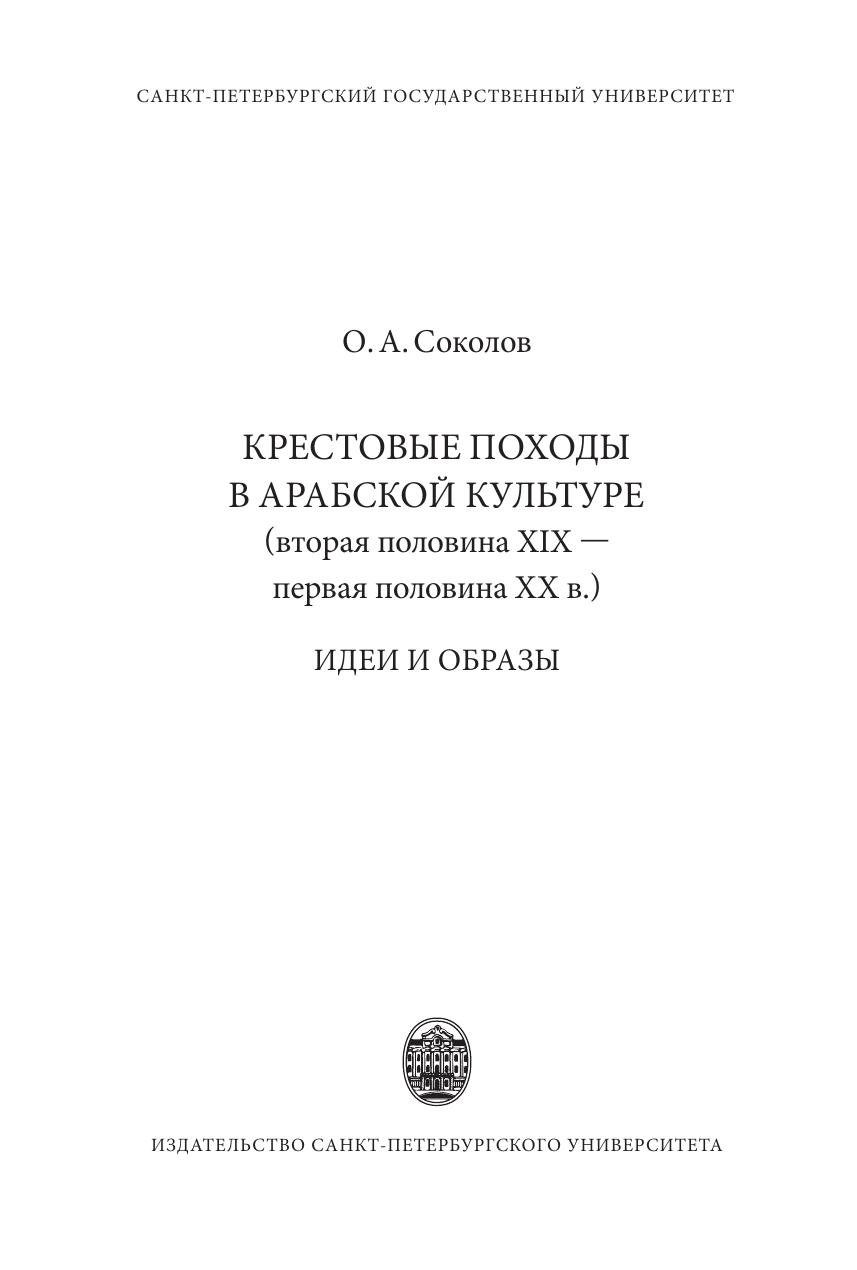 САНКТ-ПЕТЕРБУРГСКИЙ ГОСУДАРСТВЕННЫЙ УНИВЕРСИТЕТ

О. А. Соколов

КРЕСТОВЫЕ ПОХОДЫ
В АРАБСКОЙ КУЛЬТУРЕ
(вторая половина XIX —
первая половина XX в.)

ИДЕИ И ОБРАЗЫ

ИЗДАТЕЛЬСТВО САНКТ-ПЕТЕРБУРГСКОГО УНИВЕРСИТЕТА